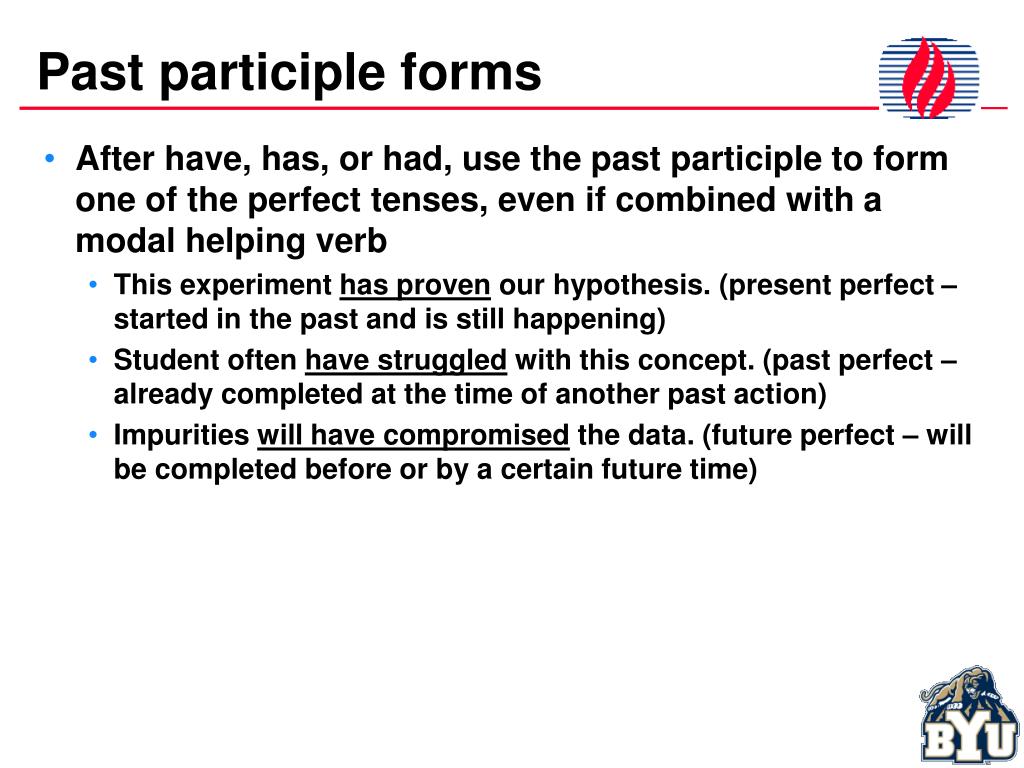 Past participle forms

• After have, has, or had, use the past participle to form one of the perfect tenses, even if combined with a modal helping verb
  • This experiment has proven our hypothesis. (present perfect – started in the past and is still happening)
  • Student often have struggled with this concept. (past perfect – already completed at the time of another past action)
  • Impurities will have compromised the data. (future perfect – will be completed before or by a certain future time)

BYU